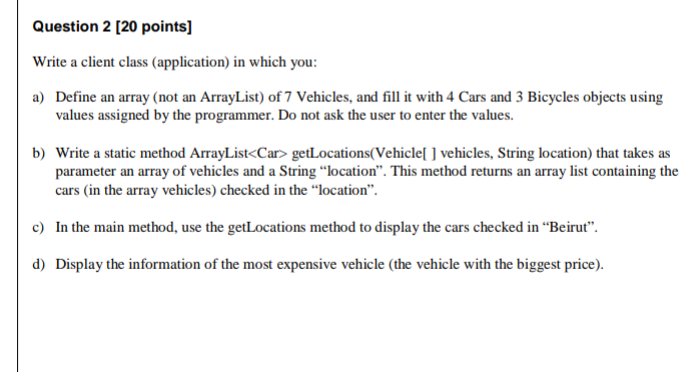 Question 2 [20 points]

Write a client class (application) in which you:

a) Define an array (not an ArrayList) of 7 Vehicles, and fill it with 4 Cars and 3 Bicycles objects using values assigned by the programmer. Do not ask the user to enter the values.

b) Write a static method ArrayList<Car> getLocations(Vehicle[ ] vehicles, String location) that takes as parameter an array of vehicles and a String “location”. This method returns an array list containing the cars (in the array vehicles) checked in the “location”.

c) In the main method, use the getLocations method to display the cars checked in “Beirut”.

d) Display the information of the most expensive vehicle (the vehicle with the biggest price).